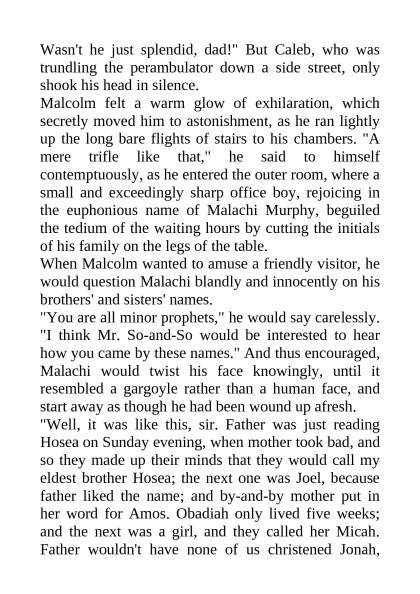 Wasn't he just splendid, dad!" But Caleb, who was trundling the perambulator down a side street, only shook his head in silence.
Malcolm felt a warm glow of exhilaration, which secretly moved him to astonishment, as he ran lightly up the long bare flights of stairs to his chambers. "A mere trifle like that," he said to himself contemptuously, as he entered the outer room, where a small and exceedingly sharp office boy, rejoicing in the euphonious name of Malachi Murphy, beguiled the tedium of the waiting hours by cutting the initials of his family on the legs of the table.
When Malcolm wanted to amuse a friendly visitor, he would question Malachi blandly and innocently on his brothers' and sisters' names.
"You are all minor prophets," he would say carelessly. "I think Mr. So-and-So would be interested to hear how you came by these names." And thus encouraged, Malachi would twist his face knowingly, until it resembled a gargoyle rather than a human face, and start away as though he had been wound up afresh.
"Well, it was like this, sir. Father was just reading Hosea on Sunday evening, when mother took bad, and so they made up their minds that they would call my eldest brother Hosea; the next one was Joel, because father liked the name; and by-and-by mother put in her word for Amos. Obadiah only lived five weeks; and the next was a girl, and they called her Micah. Father wouldn't have none of us christened Jonah,